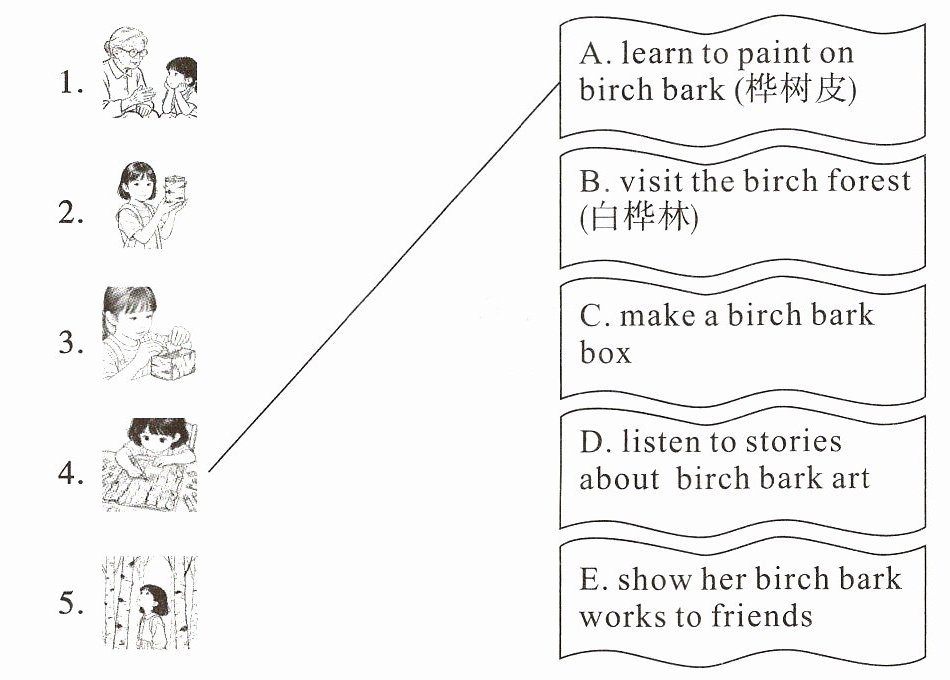 1.

2.

3.

4.

5.

A. learn to paint on birch bark (桦树皮)

B. visit the birch forest (白桦林)

C. make a birch bark box

D. listen to stories about birch bark art

E. show her birch bark works to friends